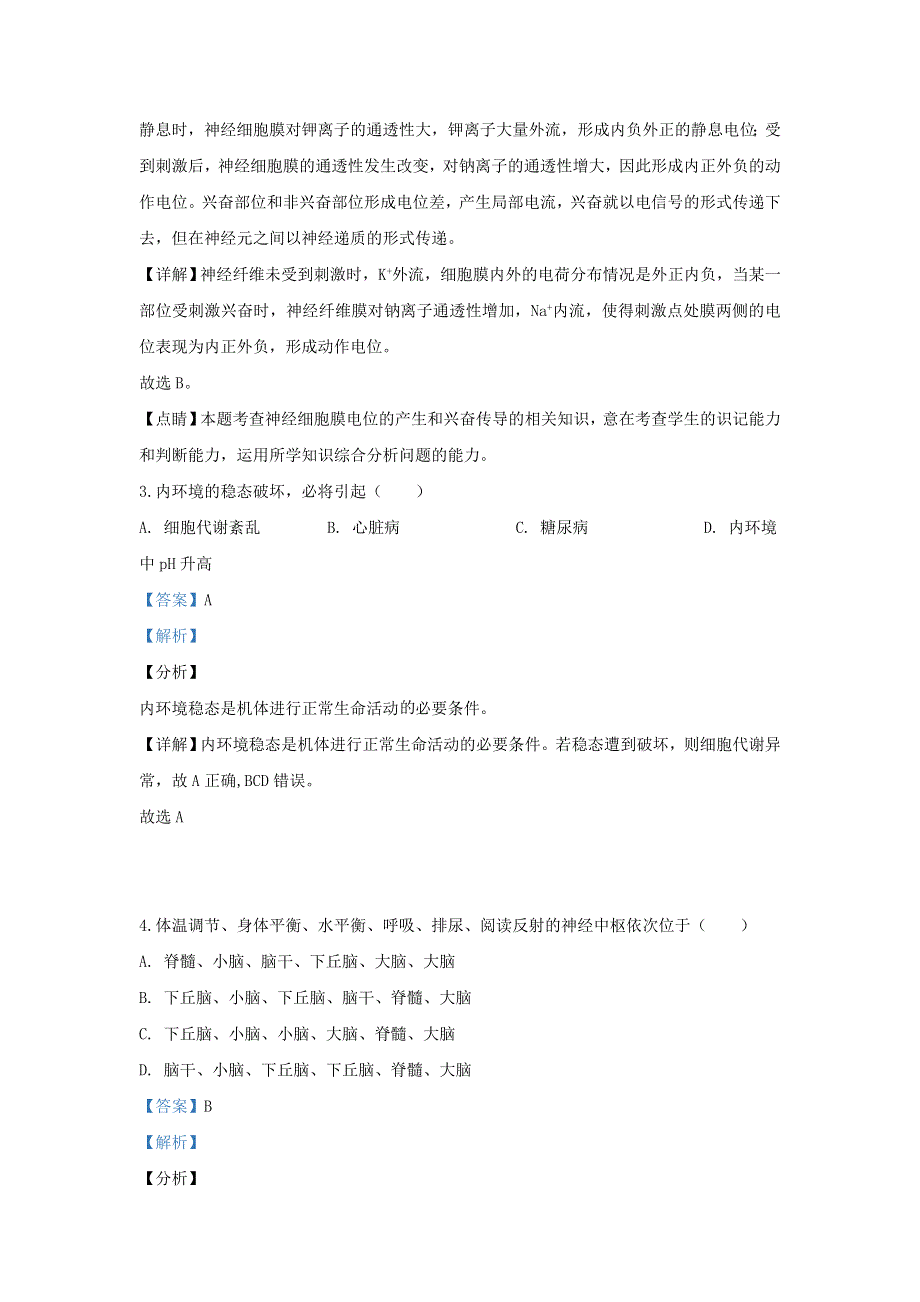 静息时，神经细胞膜对钾离子的通透性大，钾离子大量外流，形成内负外正的静息电位；受到刺激后，神经细胞膜的通透性发生改变，对钠离子的通透性增大，因此形成内正外负的动作电位。兴奋部位和非兴奋部位形成电位差，产生局部电流，兴奋就以电信号的形式传递下去，但在神经元之间以神经递质的形式传递。

【详解】神经纤维未受到刺激时，$K^+$外流，细胞膜内外的电荷分布情况是外正内负，当某一部位受刺激兴奋时，神经纤维膜对钠离子通透性增加，$Na^+$内流，使得刺激点处膜两侧的电位表现为内正外负，形成动作电位。

故选 B。

【点睛】本题考查神经细胞膜电位的产生和兴奋传导的相关知识，意在考查学生的识记能力和判断能力，运用所学知识综合分析问题的能力。

3.内环境的稳态破坏，必将引起（　　）

A. 细胞代谢紊乱　　B. 心脏病　　C. 糖尿病　　D. 内环境中 pH 升高

【答案】A

【解析】

【分析】

内环境稳态是机体进行正常生命活动的必要条件。

【详解】内环境稳态是机体进行正常生命活动的必要条件。若稳态遭到破坏，则细胞代谢异常，故 A 正确,BCD 错误。

故选 A

4.体温调节、身体平衡、水平衡、呼吸、排尿、阅读反射的神经中枢依次位于（　　）

A. 脊髓、小脑、脑干、下丘脑、大脑、大脑

B. 下丘脑、小脑、下丘脑、脑干、脊髓、大脑

C. 下丘脑、小脑、小脑、大脑、脊髓、大脑

D. 脑干、小脑、下丘脑、下丘脑、脊髓、大脑

【答案】B

【解析】

【分析】